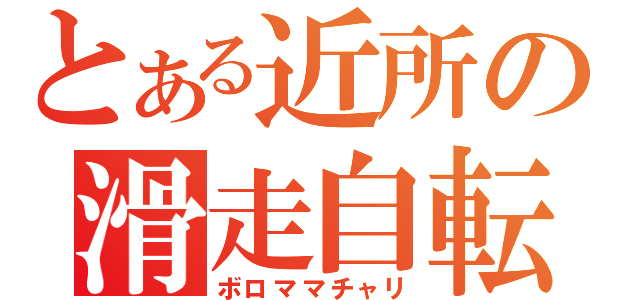 とある近所の
滑走自転
ボロママチャリ